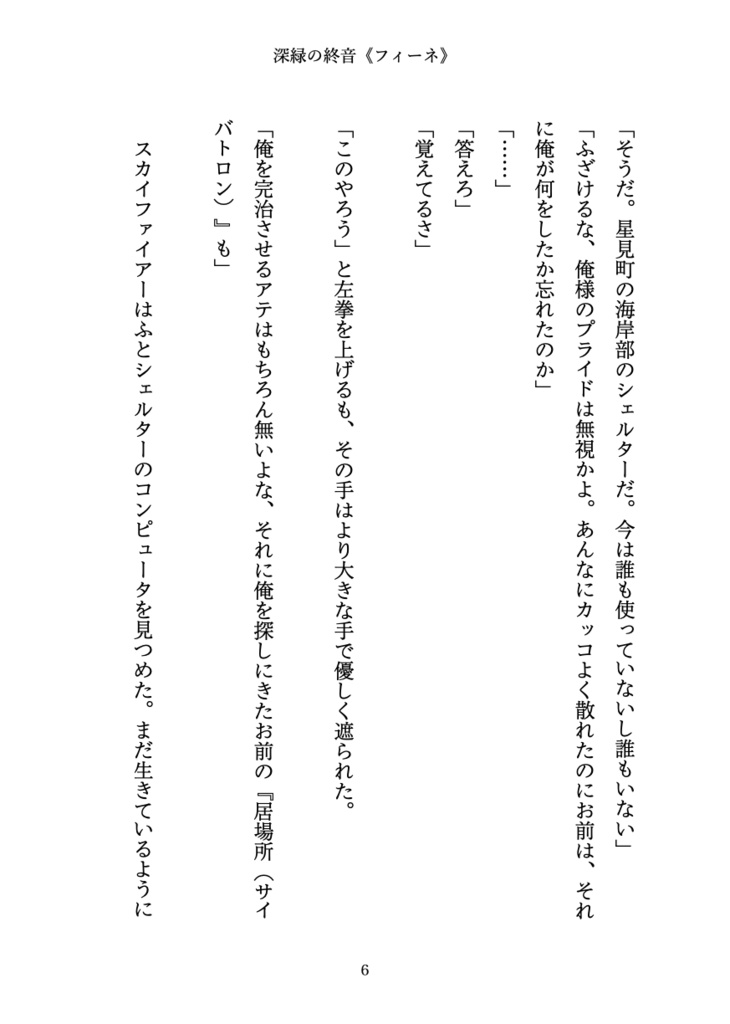 深緑の終音《フィーネ》

「そうだ。星見町の海岸部のシェルターだ。今は誰も使っていないし誰もいない」

「ふざけるな、俺様のプライドは無視かよ。あんなにカッコよく散れたのにお前は、それに俺が何をしたか忘れたのか」

「……」

「答えろ」

「覚えてるさ」

「このやろう」と左拳を上げるも、その手はより大きな手で優しく遮られた。

「俺を完治させるアテはもちろん無いよな、それに俺を探しにきたお前の『居場所（サイバトロン）』も」

スカイファイアーはふとシェルターのコンピュータを見つめた。まだ生きているように

6